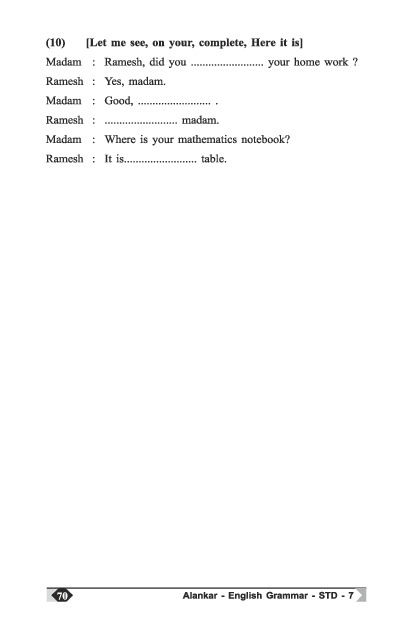 (10) [Let me see, on your, complete, Here it is]

Madam : Ramesh, did you ____ your home work ?

Ramesh : Yes, madam.

Madam : Good, ____ .

Ramesh : ____ madam.

Madam : Where is your mathematics notebook?

Ramesh : It is____ table.

70 Alankar - English Grammar - STD - 7